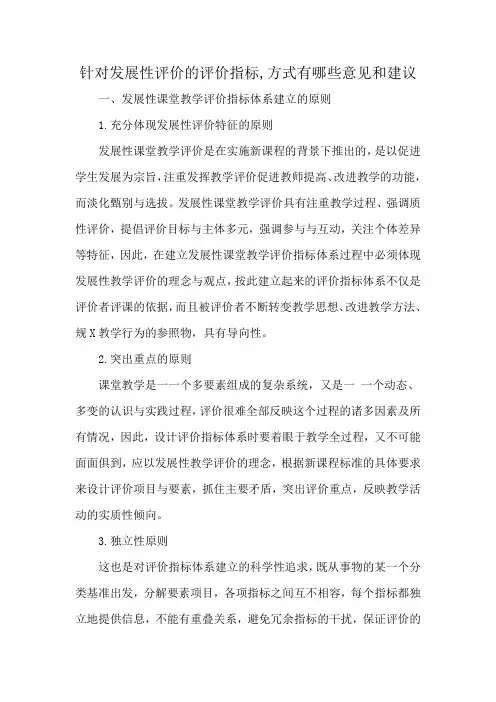 针对发展性评价的评价指标,方式有哪些意见和建议

一、发展性课堂教学评价指标体系建立的原则

1.充分体现发展性评价特征的原则

发展性课堂教学评价是在实施新课程的背景下推出的，是以促进学生发展为宗旨，注重发挥教学评价促进教师提高、改进教学的功能，而淡化甄别与选拔。发展性课堂教学评价具有注重教学过程、强调质性评价，提倡评价目标与主体多元，强调参与与互动，关注个体差异等特征，因此，在建立发展性课堂教学评价指标体系过程中必须体现发展性教学评价的理念与观点，按此建立起来的评价指标体系不仅是评价者评课的依据，而且被评价者不断转变教学思想、改进教学方法、规X教学行为的参照物，具有导向性。

2.突出重点的原则

课堂教学是一一个多要素组成的复杂系统，又是一 一个动态、多变的认识与实践过程，评价很难全部反映这个过程的诸多因素及所有情况，因此，设计评价指标体系时要着眼于教学全过程，又不可能面面俱到，应以发展性教学评价的理念，根据新课程标准的具体要求来设计评价项目与要素，抓住主要矛盾，突出评价重点，反映教学活动的实质性倾向。

3.独立性原则

这也是对评价指标体系建立的科学性追求，既从事物的某一个分类基准出发，分解要素项目，各项指标之间互不相容，每个指标都独立地提供信息，不能有重叠关系，避免冗余指标的干扰，保证评价的